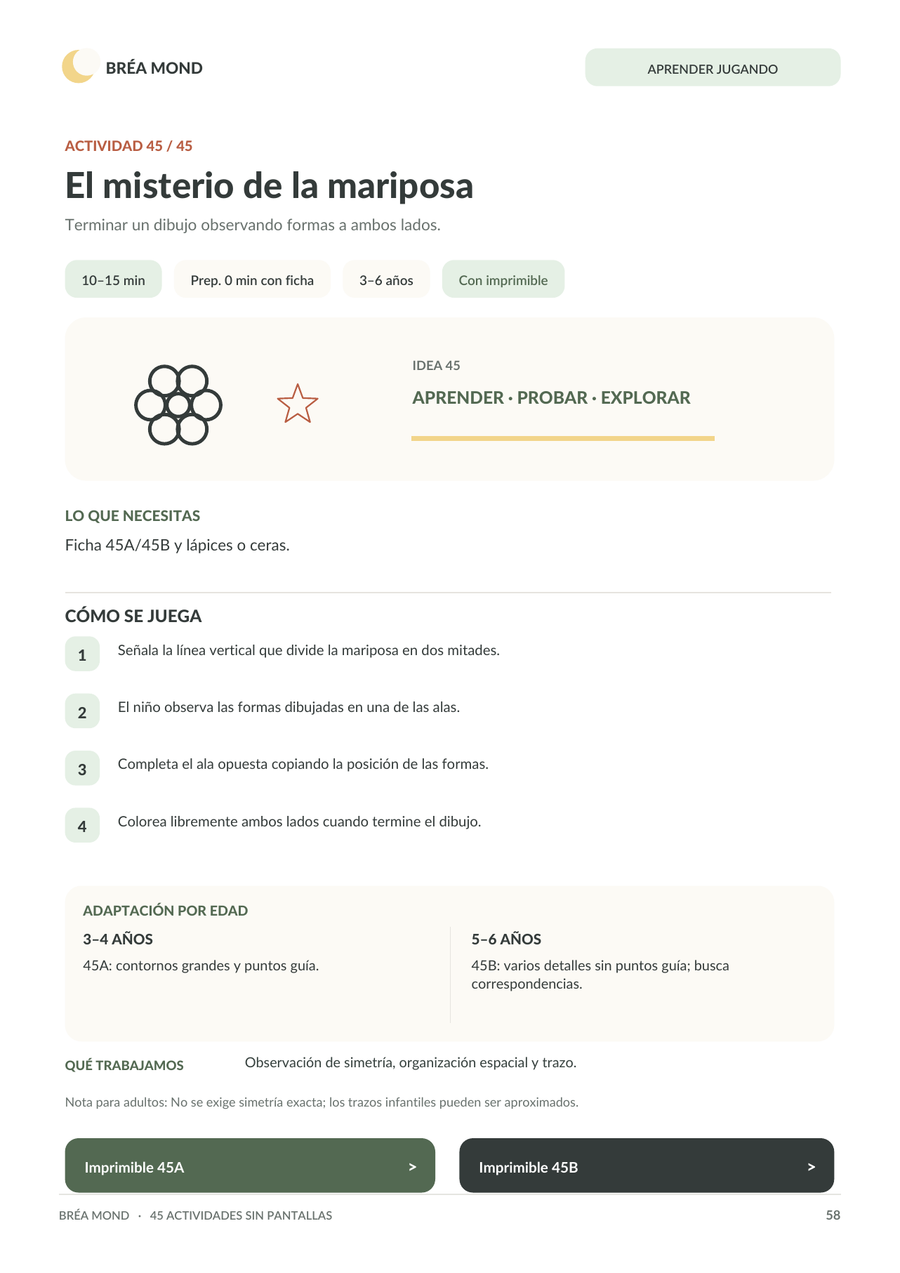 BRÉA MOND

APRENDER JUGANDO

ACTIVIDAD 45 / 45

El misterio de la mariposa

Terminar un dibujo observando formas a ambos lados.

10–15 min

Prep. 0 min con ficha

3–6 años

Con imprimible

IDEA 45

APRENDER · PROBAR · EXPLORAR

LO QUE NECESITAS

Ficha 45A/45B y lápices o ceras.

CÓMO SE JUEGA

1 Señala la línea vertical que divide la mariposa en dos mitades.

2 El niño observa las formas dibujadas en una de las alas.

3 Completa el ala opuesta copiando la posición de las formas.

4 Colorea libremente ambos lados cuando termine el dibujo.

ADAPTACIÓN POR EDAD

3–4 AÑOS

45A: contornos grandes y puntos guía.

5–6 AÑOS

45B: varios detalles sin puntos guía; busca correspondencias.

QUÉ TRABAJAMOS

Observación de simetría, organización espacial y trazo.

Nota para adultos: No se exige simetría exacta; los trazos infantiles pueden ser aproximados.

Imprimible 45A >

Imprimible 45B >

BRÉA MOND · 45 ACTIVIDADES SIN PANTALLAS

58